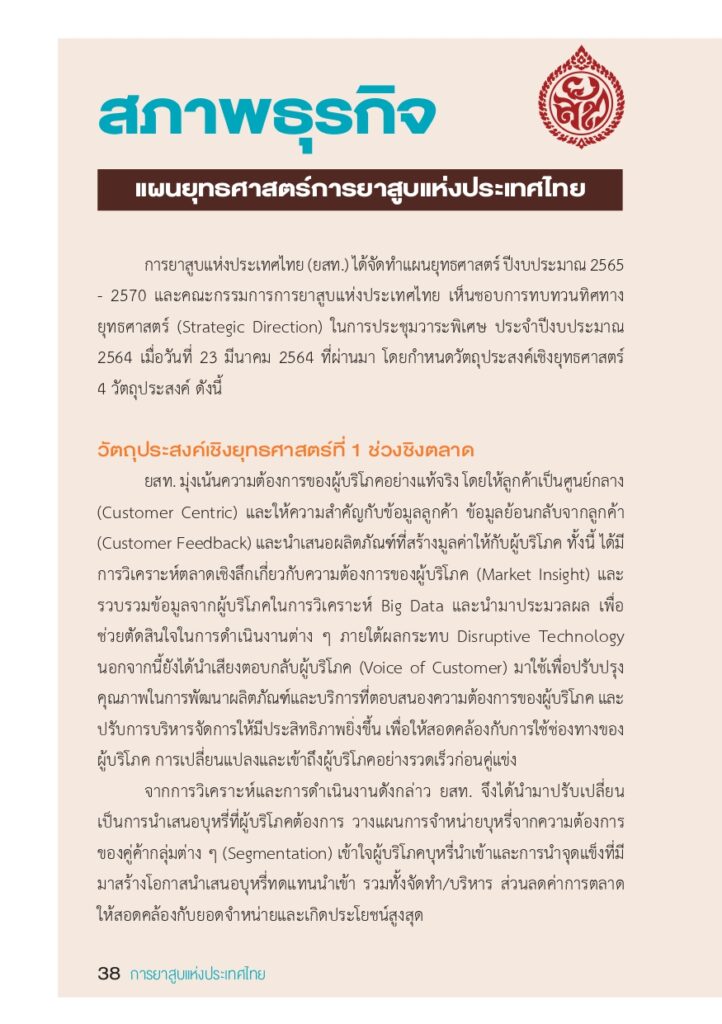 สภาพธุรกิจ

แผนยุทธศาสตร์การยาสูบแห่งประเทศไทย

การยาสูบแห่งประเทศไทย (ยสท.) ได้จัดทำแผนยุทธศาสตร์ ปีงบประมาณ 2565 - 2570 และคณะกรรมการการยาสูบแห่งประเทศไทย เห็นชอบการทบทวนทิศทางยุทธศาสตร์ (Strategic Direction) ในการประชุมวาระพิเศษ ประจำปีงบประมาณ 2564 เมื่อวันที่ 23 มีนาคม 2564 ที่ผ่านมา โดยกำหนดวัตถุประสงค์เชิงยุทธศาสตร์ 4 วัตถุประสงค์ ดังนี้

วัตถุประสงค์เชิงยุทธศาสตร์ที่ 1 ช่วงชิงตลาด

ยสท. มุ่งเน้นความต้องการของผู้บริโภคอย่างแท้จริง โดยให้ลูกค้าเป็นศูนย์กลาง (Customer Centric) และให้ความสำคัญกับข้อมูลลูกค้า ข้อมูลย้อนกลับจากลูกค้า (Customer Feedback) และนำเสนอผลิตภัณฑ์ที่สร้างมูลค่าให้กับผู้บริโภค ทั้งนี้ ได้มีการวิเคราะห์ตลาดเชิงลึกเกี่ยวกับความต้องการของผู้บริโภค (Market Insight) และรวบรวมข้อมูลจากผู้บริโภคในการวิเคราะห์ Big Data และนำมาประมวลผล เพื่อช่วยตัดสินใจในการดำเนินงานต่าง ๆ ภายใต้ผลกระทบ Disruptive Technology นอกจากนี้ยังได้นำเสียงตอบกลับผู้บริโภค (Voice of Customer) มาใช้เพื่อปรับปรุงคุณภาพในการพัฒนาผลิตภัณฑ์และบริการที่ตอบสนองความต้องการของผู้บริโภค และปรับการบริหารจัดการให้มีประสิทธิภาพยิ่งขึ้น เพื่อให้สอดคล้องกับการใช้ช่องทางของผู้บริโภค การเปลี่ยนแปลงและเข้าถึงผู้บริโภคอย่างรวดเร็วก่อนคู่แข่ง

จากการวิเคราะห์และการดำเนินงานดังกล่าว ยสท. จึงได้นำมาปรับเปลี่ยนเป็นการนำเสนอบุหรี่ที่ผู้บริโภคต้องการ วางแผนการจำหน่ายบุหรี่จากความต้องการของคู่ค้ากลุ่มต่าง ๆ (Segmentation) เข้าใจผู้บริโภคบุหรี่นำเข้าและการนำจุดแข็งที่มีมาสร้างโอกาสนำเสนอบุหรี่ทดแทนนำเข้า รวมทั้งจัดทำ/บริหาร ส่วนลดค่าการตลาดให้สอดคล้องกับยอดจำหน่ายและเกิดประโยชน์สูงสุด

38 การยาสูบแห่งประเทศไทย